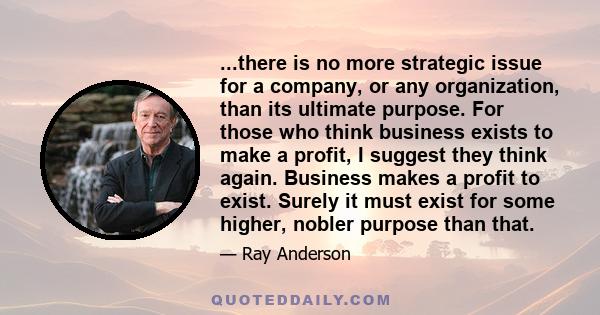 ...there is no more strategic issue for a company, or any organization, than its ultimate purpose. For those who think business exists to make a profit, I suggest they think again. Business makes a profit to exist. Surely it must exist for some higher, nobler purpose than that.

— Ray Anderson

QUOTEDDAILY.COM